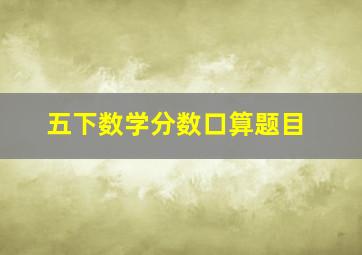 五下数学分数口算题目